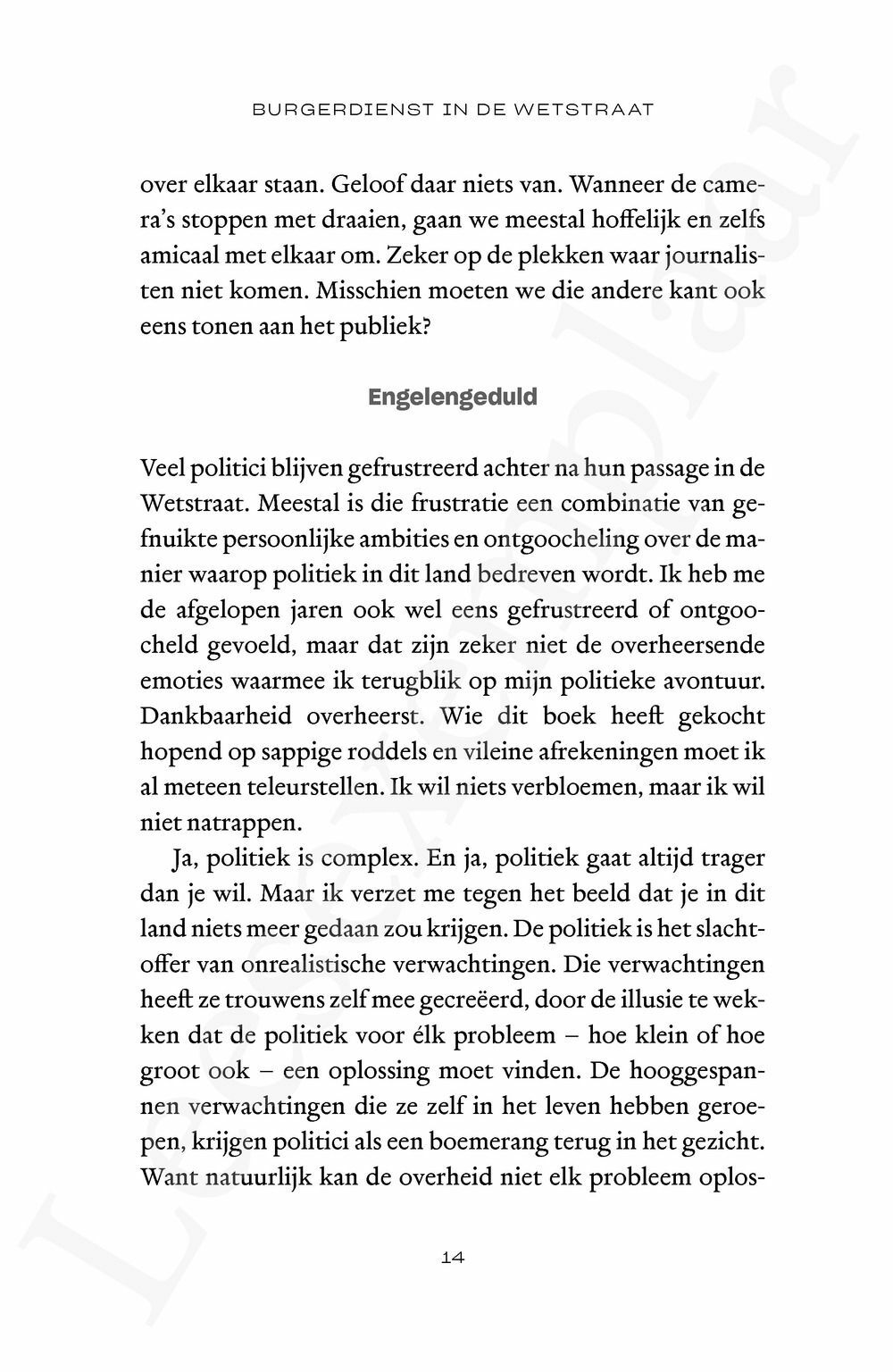 BURGERDIENST IN DE WETSTRAAT

over elkaar staan. Geloof daar niets van. Wanneer de camera's stoppen met draaien, gaan we meestal hoffelijk en zelfs amicaal met elkaar om. Zeker op de plekken waar journalisten niet komen. Misschien moeten we die andere kant ook eens tonen aan het publiek?

Engelengeduld

Veel politici blijven gefrustreerd achter na hun passage in de Wetstraat. Meestal is die frustratie een combinatie van gefnuikte persoonlijke ambities en ontgoocheling over de manier waarop politiek in dit land bedreven wordt. Ik heb me de afgelopen jaren ook wel eens gefrustreerd of ontgoocheld gevoeld, maar dat zijn zeker niet de overheersende emoties waarmee ik terugblik op mijn politieke avontuur. Dankbaarheid overheerst. Wie dit boek heeft gekocht hopend op sappige roddels en vileine afrekeningen moet ik al meteen teleurstellen. Ik wil niets verbloemen, maar ik wil niet natrappen.

Ja, politiek is complex. En ja, politiek gaat altijd trager dan je wil. Maar ik verzet me tegen het beeld dat je in dit land niets meer gedaan zou krijgen. De politiek is het slachtoffer van onrealistische verwachtingen. Die verwachtingen heeft ze trouwens zelf mee gecreëerd, door de illusie te wekken dat de politiek voor élk probleem – hoe klein of hoe groot ook – een oplossing moet vinden. De hooggespannen verwachtingen die ze zelf in het leven hebben geroepen, krijgen politici als een boemerang terug in het gezicht. Want natuurlijk kan de overheid niet elk probleem oplos-

14

Leesexemplaar